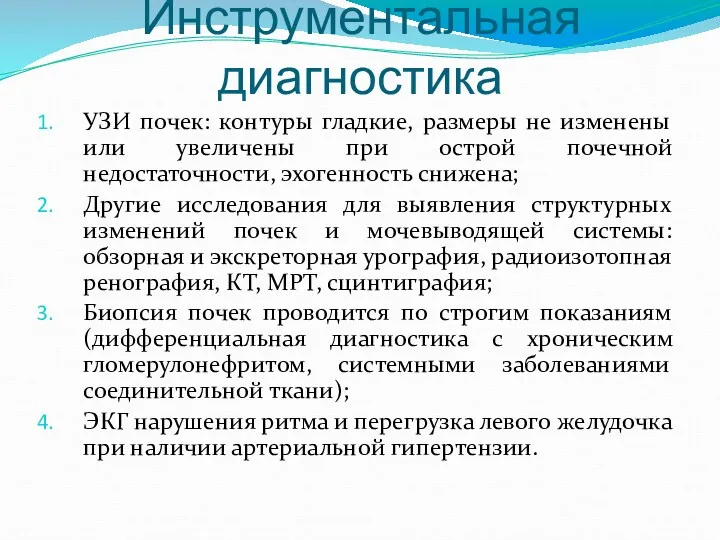 Инструментальная диагностика

1. УЗИ почек: контуры гладкие, размеры не изменены или увеличены при острой почечной недостаточности, эхогенность снижена;
2. Другие исследования для выявления структурных изменений почек и мочевыводящей системы: обзорная и экскреторная урография, радиоизотопная ренография, КТ, МРТ, сцинтиграфия;
3. Биопсия почек проводится по строгим показаниям (дифференциальная диагностика с хроническим гломерулонефритом, системными заболеваниями соединительной ткани);
4. ЭКГ нарушения ритма и перегрузка левого желудочка при наличии артериальной гипертензии.